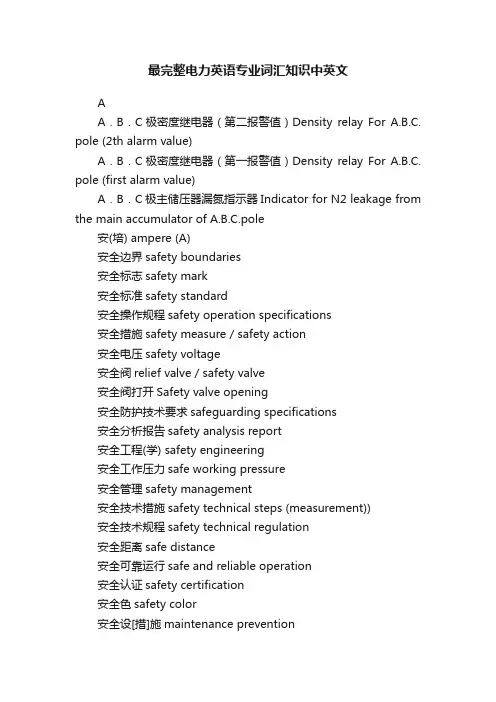 最完整电力英语专业词汇知识中英文

A

A．B．C 极密度继电器（第二报警值）Density relay For A.B.C. pole (2th alarm value)

A．B．C 极密度继电器（第一报警值）Density relay For A.B.C. pole (first alarm value)

A．B．C 极主储压器漏氮指示器 Indicator for N2 leakage from the main accumulator of A.B.C.pole

安(培) ampere (A)

安全边界 safety boundaries

安全标志 safety mark

安全标准 safety standard

安全操作规程 safety operation specifications

安全措施 safety measure / safety action

安全电压 safety voltage

安全阀 relief valve / safety valve

安全阀打开 Safety valve opening

安全防护技术要求 safeguarding specifications

安全分析报告 safety analysis report

安全工程(学) safety engineering

安全工作压力 safe working pressure

安全管理 safety management

安全技术措施 safety technical steps (measurement))

安全技术规程 safety technical regulation

安全距离 safe distance

安全可靠运行 safe and reliable operation

安全认证 safety certification

安全色 safety color

安全设[措]施 maintenance prevention